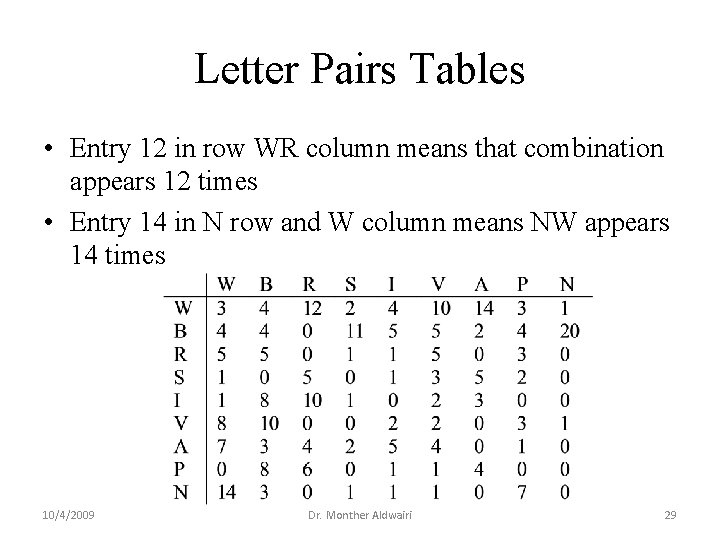 Letter Pairs Tables

• Entry 12 in row WR column means that combination appears 12 times

• Entry 14 in N row and W column means NW appears 14 times

| | W | B | R | S | I | V | A | P | N |
|---|---|---|---|---|---|---|---|---|---|
| W | 3 | 4 | 12 | 2 | 4 | 10 | 14 | 3 | 1 |
| B | 4 | 4 | 0 | 11 | 5 | 5 | 2 | 4 | 20 |
| R | 5 | 5 | 0 | 1 | 1 | 5 | 0 | 3 | 0 |
| S | 1 | 0 | 5 | 0 | 1 | 3 | 5 | 2 | 0 |
| I | 1 | 8 | 10 | 1 | 0 | 2 | 3 | 0 | 0 |
| V | 8 | 10 | 0 | 0 | 2 | 2 | 0 | 3 | 1 |
| A | 7 | 3 | 4 | 2 | 5 | 4 | 0 | 1 | 0 |
| P | 0 | 8 | 6 | 0 | 1 | 1 | 4 | 0 | 0 |
| N | 14 | 3 | 0 | 1 | 1 | 1 | 0 | 7 | 0 |

10/4/2009 Dr. Monther Aldwairi 29